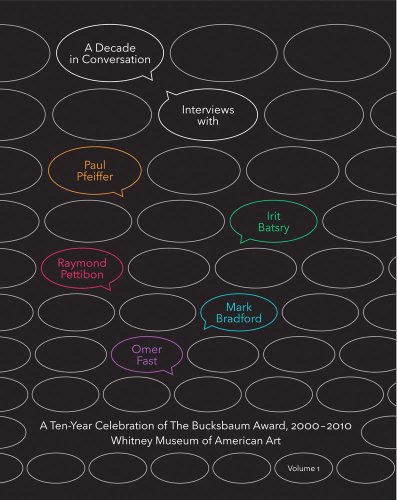 A Decade in Conversation

Interviews with

Paul Pfeiffer

Irit Batsry

Raymond Pettibon

Mark Bradford

Omer Fast

A Ten-Year Celebration of The Bucksbaum Award, 2000–2010
Whitney Museum of American Art

Volume 1